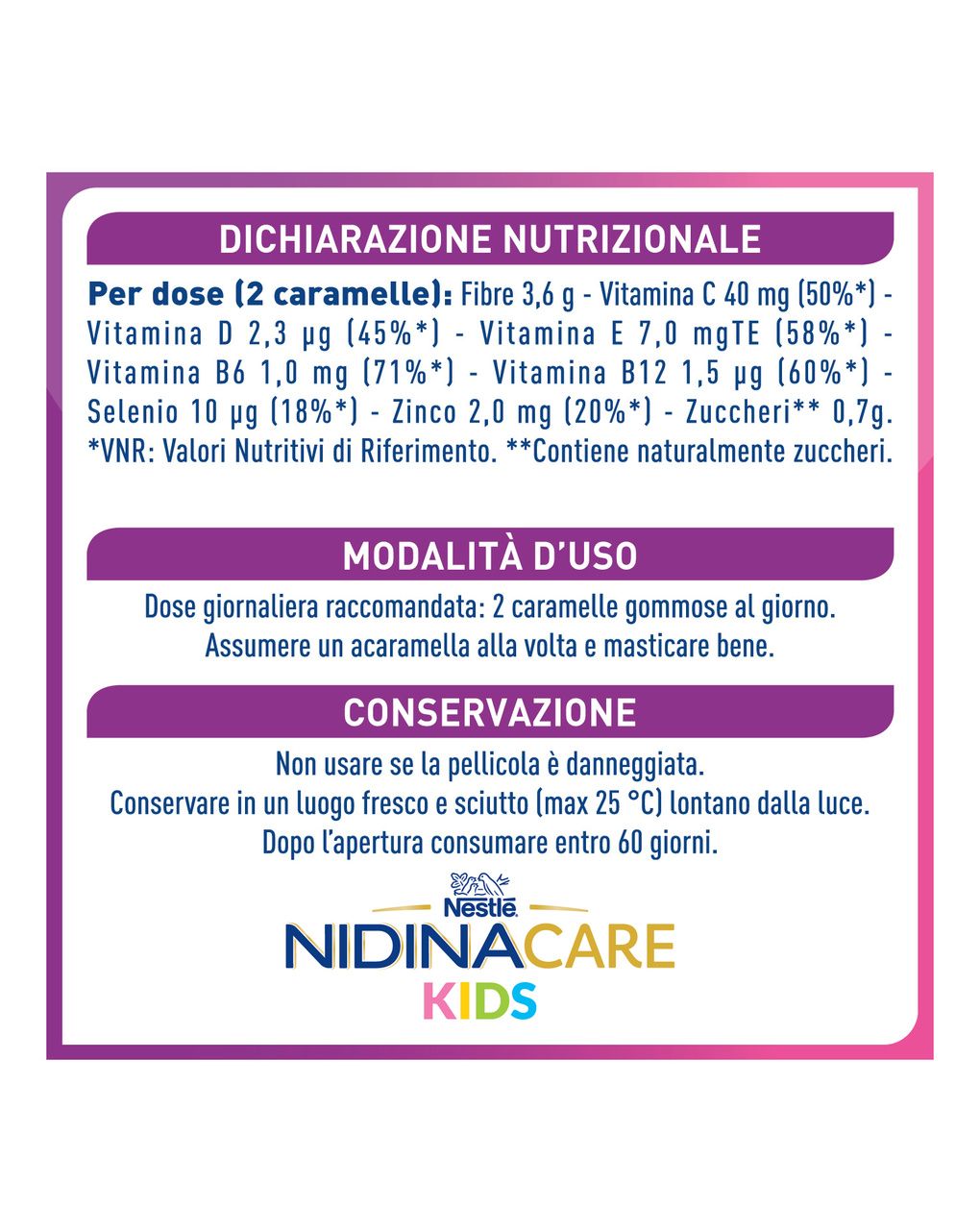 DICHIARAZIONE NUTRIZIONALE

Per dose (2 caramelle): Fibre 3,6 g - Vitamina C 40 mg (50%*) - Vitamina D 2,3 µg (45%*) - Vitamina E 7,0 mgTE (58%*) - Vitamina B6 1,0 mg (71%*) - Vitamina B12 1,5 µg (60%*) - Selenio 10 µg (18%*) - Zinco 2,0 mg (20%*) - Zuccheri** 0,7g. *VNR: Valori Nutritivi di Riferimento. **Contiene naturalmente zuccheri.

MODALITÀ D'USO

Dose giornaliera raccomandata: 2 caramelle gommose al giorno. Assumere un acaramella alla volta e masticare bene.

CONSERVAZIONE

Non usare se la pellicola è danneggiata. Conservare in un luogo fresco e sciutto (max 25 °C) lontano dalla luce. Dopo l'apertura consumare entro 60 giorni.

Nestlé
NIDINACARE
KIDS